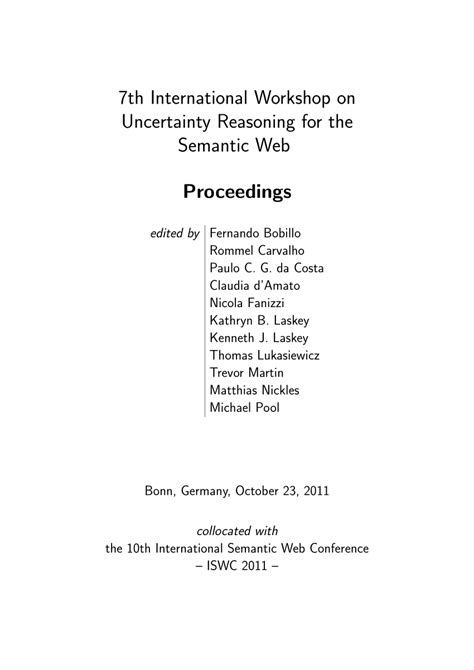 7th International Workshop on Uncertainty Reasoning for the Semantic Web

Proceedings

edited by
Fernando Bobillo
Rommel Carvalho
Paulo C. G. da Costa
Claudia d'Amato
Nicola Fanizzi
Kathryn B. Laskey
Kenneth J. Laskey
Thomas Lukasiewicz
Trevor Martin
Matthias Nickles
Michael Pool

Bonn, Germany, October 23, 2011

collocated with
the 10th International Semantic Web Conference
– ISWC 2011 –